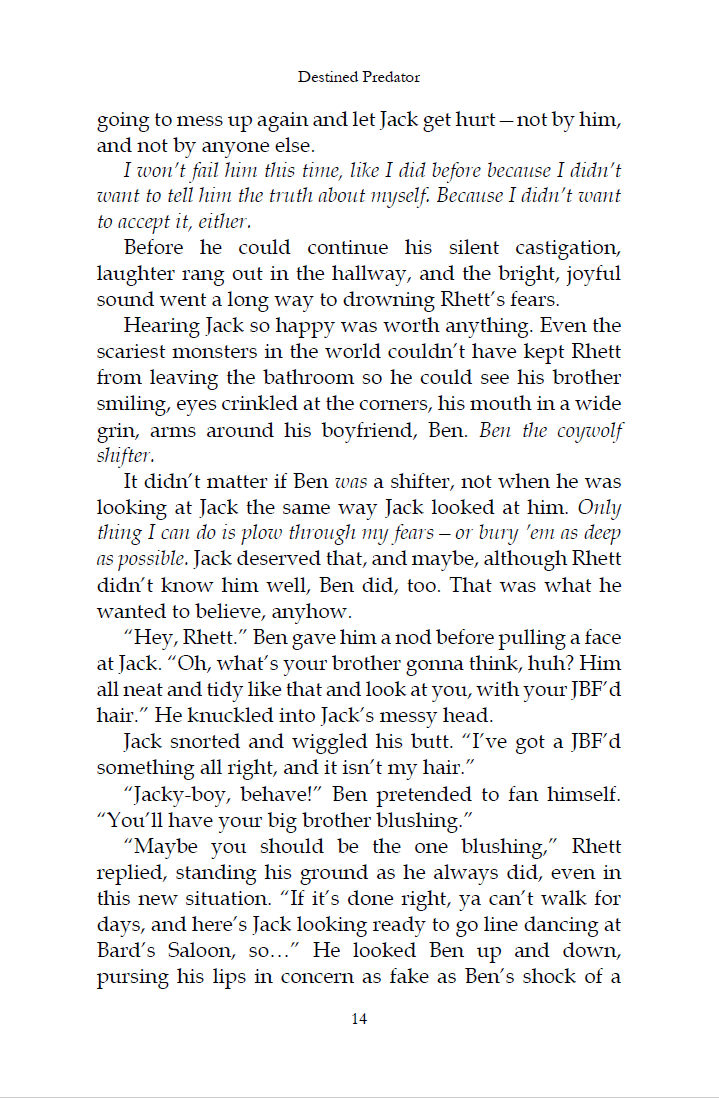 Destined Predator

going to mess up again and let Jack get hurt—not by him, and not by anyone else.

I won't fail him this time, like I did before because I didn't want to tell him the truth about myself. Because I didn't want to accept it, either.

Before he could continue his silent castigation, laughter rang out in the hallway, and the bright, joyful sound went a long way to drowning Rhett's fears.

Hearing Jack so happy was worth anything. Even the scariest monsters in the world couldn't have kept Rhett from leaving the bathroom so he could see his brother smiling, eyes crinkled at the corners, his mouth in a wide grin, arms around his boyfriend, Ben. Ben the coywolf shifter.

It didn't matter if Ben was a shifter, not when he was looking at Jack the same way Jack looked at him. Only thing I can do is plow through my fears—or bury 'em as deep as possible. Jack deserved that, and maybe, although Rhett didn't know him well, Ben did, too. That was what he wanted to believe, anyhow.

"Hey, Rhett." Ben gave him a nod before pulling a face at Jack. "Oh, what's your brother gonna think, huh? Him all neat and tidy like that and look at you, with your JBF'd hair." He knuckled into Jack's messy head.

Jack snorted and wiggled his butt. "I've got a JBF'd something all right, and it isn't my hair."

"Jacky-boy, behave!" Ben pretended to fan himself. "You'll have your big brother blushing."

"Maybe you should be the one blushing," Rhett replied, standing his ground as he always did, even in this new situation. "If it's done right, ya can't walk for days, and here's Jack looking ready to go line dancing at Bard's Saloon, so…" He looked Ben up and down, pursing his lips in concern as fake as Ben's shock of a

14